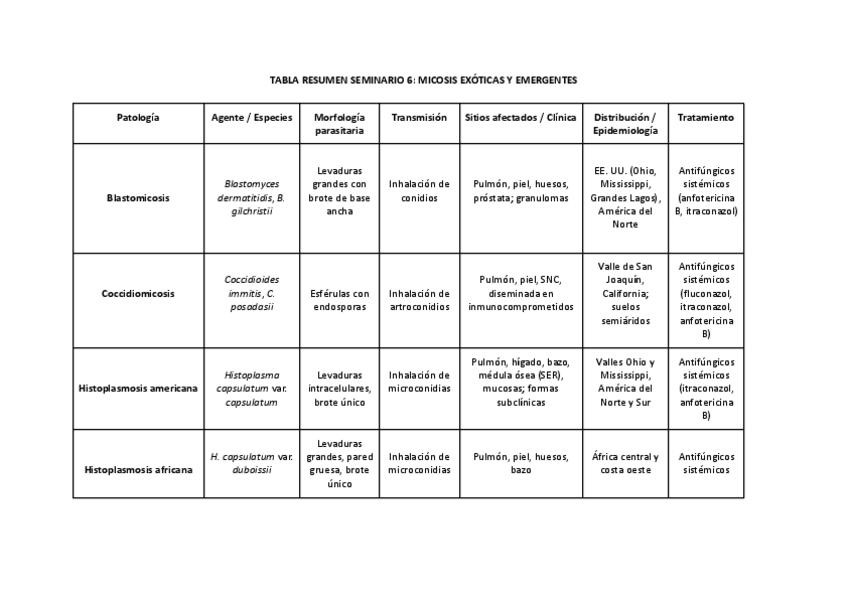 TABLA RESUMEN SEMINARIO 6: MICOSIS EXÓTICAS Y EMERGENTES

| Patología | Agente / Especies | Morfología parasitaria | Transmisión | Sitios afectados / Clínica | Distribución / Epidemiología | Tratamiento |
|---|---|---|---|---|---|---|
| Blastomicosis | Blastomyces dermatitidis, B. gilchristii | Levaduras grandes con brote de base ancha | Inhalación de conidios | Pulmón, piel, huesos, próstata; granulomas | EE. UU. (Ohio, Mississippi, Grandes Lagos), América del Norte | Antifúngicos sistémicos (anfotericina B, itraconazol) |
| Coccidiomicosis | Coccidioides immitis, C. posadasii | Esférulas con endosporas | Inhalación de artroconidios | Pulmón, piel, SNC, diseminada en inmunocomprometidos | Valle de San Joaquín, California; suelos semiáridos | Antifúngicos sistémicos (fluconazol, itraconazol, anfotericina B) |
| Histoplasmosis americana | Histoplasma capsulatum var. capsulatum | Levaduras intracelulares, brote único | Inhalación de microconidias | Pulmón, hígado, bazo, médula ósea (SER), mucosas; formas subclínicas | Valles Ohio y Mississippi, América del Norte y Sur | Antifúngicos sistémicos (itraconazol, anfotericina B) |
| Histoplasmosis africana | H. capsulatum var. duboissii | Levaduras grandes, pared gruesa, brote único | Inhalación de microconidias | Pulmón, piel, huesos, bazo | África central y costa oeste | Antifúngicos sistémicos |